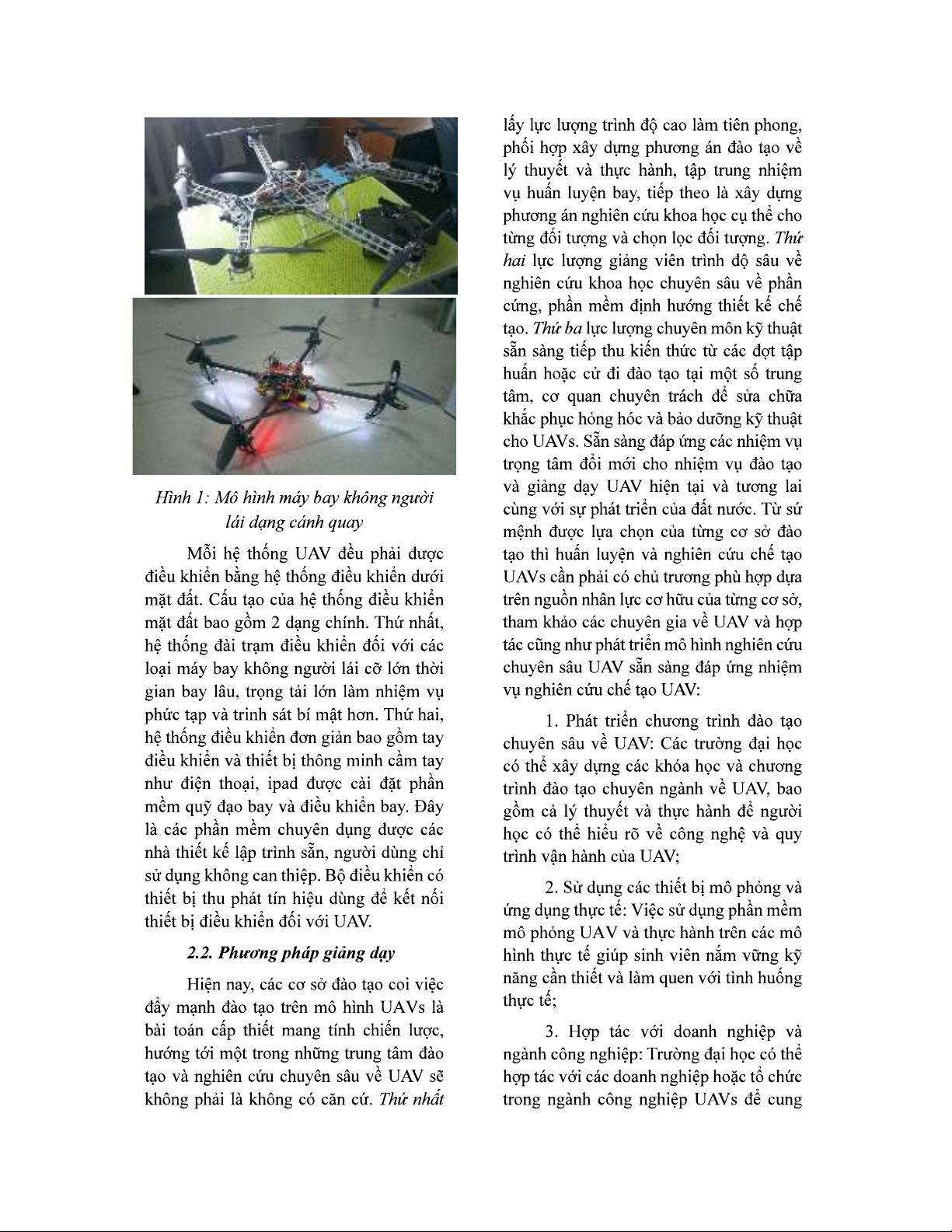 Hình 1: Mô hình máy bay không người lái dạng cánh quay

Mỗi hệ thống UAV đều phải được điều khiển bằng hệ thống điều khiển dưới mặt đất. Cấu tạo của hệ thống điều khiển mặt đất bao gồm 2 dạng chính. Thứ nhất, hệ thống đài trạm điều khiển đối với các loại máy bay không người lái cỡ lớn thời gian bay lâu, trọng tải lớn làm nhiệm vụ phức tạp và trinh sát bí mật hơn. Thứ hai, hệ thống điều khiển đơn giản bao gồm tay điều khiển và thiết bị thông minh cầm tay như điện thoại, ipad được cài đặt phần mềm quỹ đạo bay và điều khiển bay. Đây là các phần mềm chuyên dụng được các nhà thiết kế lập trình sẵn, người dùng chỉ sử dụng không can thiệp. Bộ điều khiển có thiết bị thu phát tín hiệu dùng để kết nối thiết bị điều khiển đối với UAV.

2.2. Phương pháp giảng dạy

Hiện nay, các cơ sở đào tạo coi việc đẩy mạnh đào tạo trên mô hình UAVs là bài toán cấp thiết mang tính chiến lược, hướng tới một trong những trung tâm đào tạo và nghiên cứu chuyên sâu về UAV sẽ không phải là không có căn cứ. Thứ nhất lấy lực lượng trình độ cao làm tiên phong, phối hợp xây dựng phương án đào tạo về lý thuyết và thực hành, tập trung nhiệm vụ huấn luyện bay, tiếp theo là xây dựng phương án nghiên cứu khoa học cụ thể cho từng đối tượng và chọn lọc đối tượng. Thứ hai lực lượng giảng viên trình độ sâu về nghiên cứu khoa học chuyên sâu về phần cứng, phần mềm định hướng thiết kế chế tạo. Thứ ba lực lượng chuyên môn kỹ thuật sẵn sàng tiếp thu kiến thức từ các đợt tập huấn hoặc cử đi đào tạo tại một số trung tâm, cơ quan chuyên trách để sửa chữa khắc phục hỏng hóc và bảo dưỡng kỹ thuật cho UAVs. Sẵn sàng đáp ứng các nhiệm vụ trọng tâm đổi mới cho nhiệm vụ đào tạo và giảng dạy UAV hiện tại và tương lai cùng với sự phát triển của đất nước. Từ sứ mệnh được lựa chọn của từng cơ sở đào tạo thì huấn luyện và nghiên cứu chế tạo UAVs cần phải có chủ trương phù hợp dựa trên nguồn nhân lực cơ hữu của từng cơ sở, tham khảo các chuyên gia về UAV và hợp tác cũng như phát triển mô hình nghiên cứu chuyên sâu UAV sẵn sàng đáp ứng nhiệm vụ nghiên cứu chế tạo UAV:

1. Phát triển chương trình đào tạo chuyên sâu về UAV: Các trường đại học có thể xây dựng các khóa học và chương trình đào tạo chuyên ngành về UAV, bao gồm cả lý thuyết và thực hành để người học có thể hiểu rõ về công nghệ và quy trình vận hành của UAV;

2. Sử dụng các thiết bị mô phỏng và ứng dụng thực tế: Việc sử dụng phần mềm mô phỏng UAV và thực hành trên các mô hình thực tế giúp sinh viên nắm vững kỹ năng cần thiết và làm quen với tình huống thực tế;

3. Hợp tác với doanh nghiệp và ngành công nghiệp: Trường đại học có thể hợp tác với các doanh nghiệp hoặc tổ chức trong ngành công nghiệp UAVs để cung